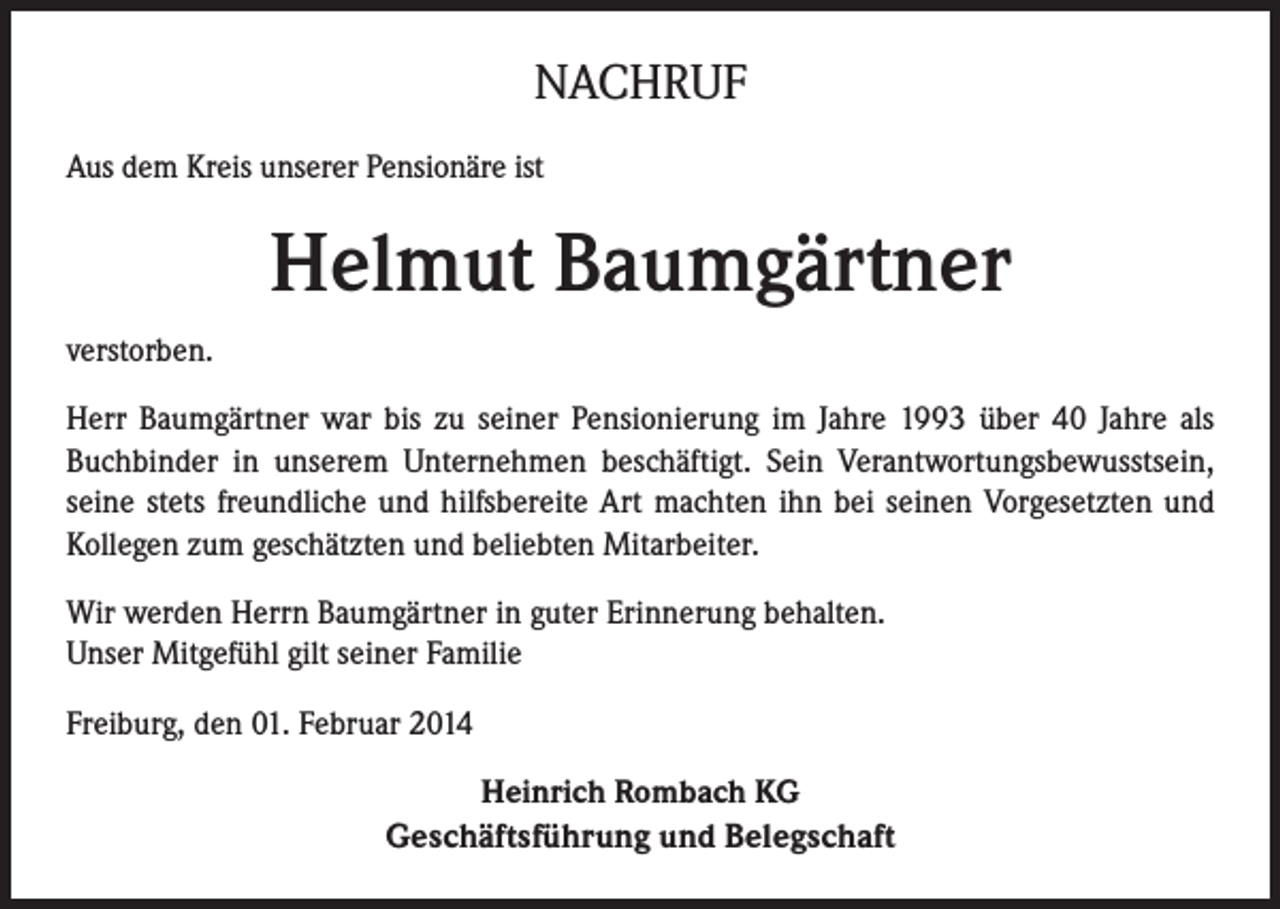 NACHRUF

Aus dem Kreis unserer Pensionäre ist

Helmut Baumgärtner

verstorben.

Herr Baumgärtner war bis zu seiner Pensionierung im Jahre 1993 über 40 Jahre als Buchbinder in unserem Unternehmen beschäftigt. Sein Verantwortungsbewusstsein, seine stets freundliche und hilfsbereite Art machten ihn bei seinen Vorgesetzten und Kollegen zum geschätzten und beliebten Mitarbeiter.

Wir werden Herrn Baumgärtner in guter Erinnerung behalten.
Unser Mitgefühl gilt seiner Familie

Freiburg, den 01. Februar 2014

Heinrich Rombach KG
Geschäftsführung und Belegschaft